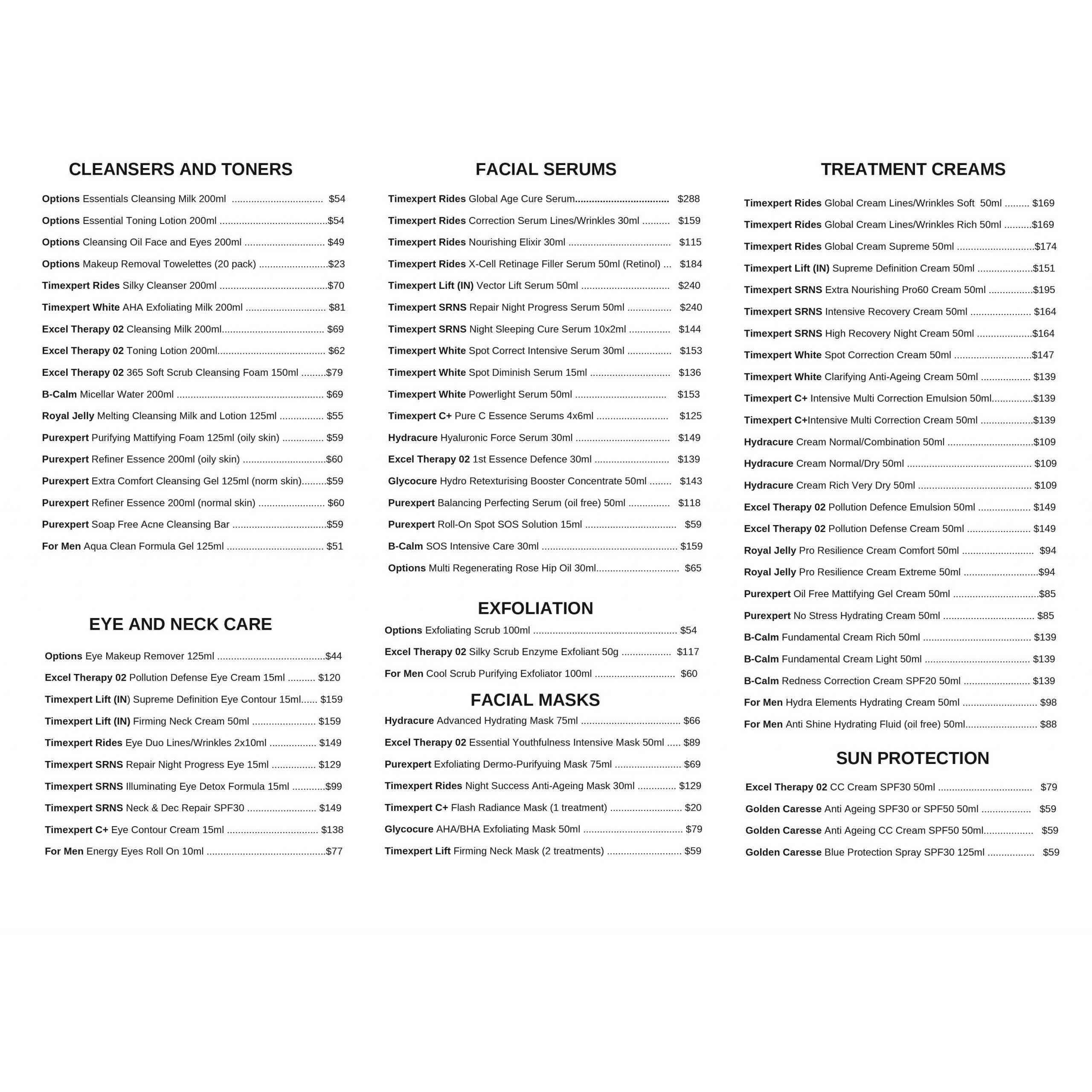 CLEANSERS AND TONERS

Options Essentials Cleansing Milk 200ml $54

Options Essential Toning Lotion 200ml $54

Options Cleansing Oil Face and Eyes 200ml $49

Options Makeup Removal Towelettes (20 pack) $23

Timexpert Rides Silky Cleanser 200ml $70

Timexpert White AHA Exfoliating Milk 200ml $81

Excel Therapy 02 Cleansing Milk 200ml $69

Excel Therapy 02 Toning Lotion 200ml $62

Excel Therapy 02 365 Soft Scrub Cleansing Foam 150ml $79

B-Calm Micellar Water 200ml $69

Royal Jelly Melting Cleansing Milk and Lotion 125ml $55

Purexpert Purifying Mattifying Foam 125ml (oily skin) $59

Purexpert Refiner Essence 200ml (oily skin) $60

Purexpert Extra Comfort Cleansing Gel 125ml (norm skin) $59

Purexpert Refiner Essence 200ml (normal skin) $60

Purexpert Soap Free Acne Cleansing Bar $59

For Men Aqua Clean Formula Gel 125ml $51

EYE AND NECK CARE

Options Eye Makeup Remover 125ml $44

Excel Therapy 02 Pollution Defense Eye Cream 15ml $120

Timexpert Lift (IN) Supreme Definition Eye Contour 15ml $159

Timexpert Lift (IN) Firming Neck Cream 50ml $159

Timexpert Rides Eye Duo Lines/Wrinkles 2x10ml $149

Timexpert SRNS Repair Night Progress Eye 15ml $129

Timexpert SRNS Illuminating Eye Detox Formula 15ml $99

Timexpert SRNS Neck & Dec Repair SPF30 $149

Timexpert C+ Eye Contour Cream 15ml $138

For Men Energy Eyes Roll On 10ml $77

FACIAL SERUMS

Timexpert Rides Global Age Cure Serum $288

Timexpert Rides Correction Serum Lines/Wrinkles 30ml $159

Timexpert Rides Nourishing Elixir 30ml $115

Timexpert Rides X-Cell Retinage Filler Serum 50ml (Retinol) $184

Timexpert Lift (IN) Vector Lift Serum 50ml $240

Timexpert SRNS Repair Night Progress Serum 50ml $240

Timexpert SRNS Night Sleeping Cure Serum 10x2ml $144

Timexpert White Spot Correct Intensive Serum 30ml $153

Timexpert White Spot Diminish Serum 15ml $136

Timexpert White Powerlight Serum 50ml $153

Timexpert C+ Pure C Essence Serums 4x6ml $125

Hydracure Hyaluronic Force Serum 30ml $149

Excel Therapy 02 1st Essence Defence 30ml $139

Glycocure Hydro Retexturising Booster Concentrate 50ml $143

Purexpert Balancing Perfecting Serum (oil free) 50ml $118

Purexpert Roll-On Spot SOS Solution 15ml $59

B-Calm SOS Intensive Care 30ml $159

Options Multi Regenerating Rose Hip Oil 30ml $65

EXFOLIATION

Options Exfoliating Scrub 100ml $54

Excel Therapy 02 Silky Scrub Enzyme Exfoliant 50g $117

For Men Cool Scrub Purifying Exfoliator 100ml $60

FACIAL MASKS

Hydracure Advanced Hydrating Mask 75ml $66

Excel Therapy 02 Essential Youthfulness Intensive Mask 50ml $89

Purexpert Exfoliating Dermo-Purifyuing Mask 75ml $69

Timexpert Rides Night Success Anti-Ageing Mask 30ml $129

Timexpert C+ Flash Radiance Mask (1 treatment) $20

Glycocure AHA/BHA Exfoliating Mask 50ml $79

Timexpert Lift Firming Neck Mask (2 treatments) $59

TREATMENT CREAMS

Timexpert Rides Global Cream Lines/Wrinkles Soft 50ml $169

Timexpert Rides Global Cream Lines/Wrinkles Rich 50ml $169

Timexpert Rides Global Cream Supreme 50ml $174

Timexpert Lift (IN) Supreme Definition Cream 50ml $151

Timexpert SRNS Extra Nourishing Pro60 Cream 50ml $195

Timexpert SRNS Intensive Recovery Cream 50ml $164

Timexpert SRNS High Recovery Night Cream 50ml $164

Timexpert White Spot Correction Cream 50ml $147

Timexpert White Clarifying Anti-Ageing Cream 50ml $139

Timexpert C+ Intensive Multi Correction Emulsion 50ml $139

Timexpert C+Intensive Multi Correction Cream 50ml $139

Hydracure Cream Normal/Combination 50ml $109

Hydracure Cream Normal/Dry 50ml $109

Hydracure Cream Rich Very Dry 50ml $109

Excel Therapy 02 Pollution Defence Emulsion 50ml $149

Excel Therapy 02 Pollution Defense Cream 50ml $149

Royal Jelly Pro Resilience Cream Comfort 50ml $94

Royal Jelly Pro Resilience Cream Extreme 50ml $94

Purexpert Oil Free Mattifying Gel Cream 50ml $85

Purexpert No Stress Hydrating Cream 50ml $85

B-Calm Fundamental Cream Rich 50ml $139

B-Calm Fundamental Cream Light 50ml $139

B-Calm Redness Correction Cream SPF20 50ml $139

For Men Hydra Elements Hydrating Cream 50ml $98

For Men Anti Shine Hydrating Fluid (oil free) 50ml $88

SUN PROTECTION

Excel Therapy 02 CC Cream SPF30 50ml $79

Golden Caresse Anti Ageing SPF30 or SPF50 50ml $59

Golden Caresse Anti Ageing CC Cream SPF50 50ml $59

Golden Caresse Blue Protection Spray SPF30 125ml $59